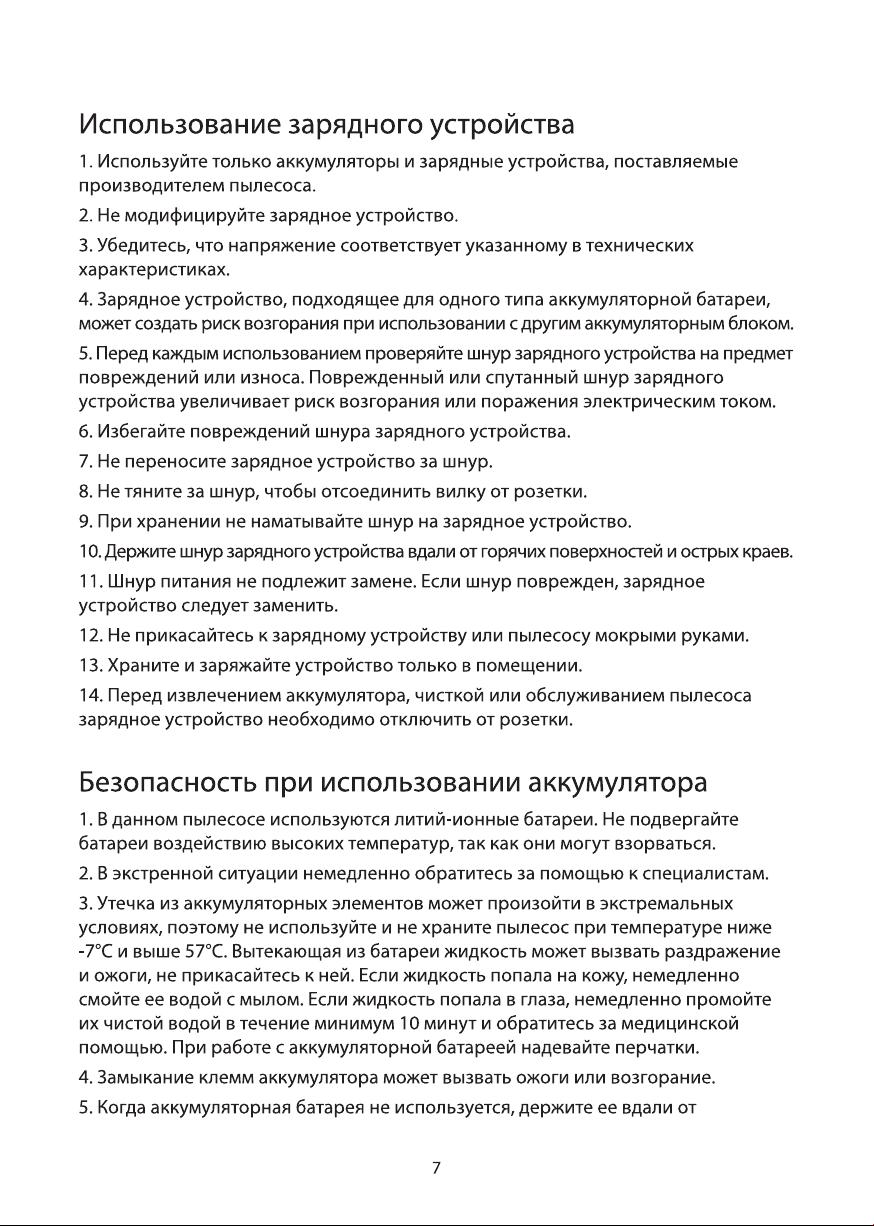 Использование зарядного устройства

1. Используйте только аккумуляторы и зарядные устройства, поставляемые производителем пылесоса.

2. Не модифицируйте зарядное устройство.

3. Убедитесь, что напряжение соответствует указанному в технических характеристиках.

4. Зарядное устройство, подходящее для одного типа аккумуляторной батареи, может создать риск возгорания при использовании с другим аккумуляторным блоком.

5. Перед каждым использованием проверяйте шнур зарядного устройства на предмет повреждений или износа. Поврежденный или спутанный шнур зарядного устройства увеличивает риск возгорания или поражения электрическим током.

6. Избегайте повреждений шнура зарядного устройства.

7. Не переносите зарядное устройство за шнур.

8. Не тяните за шнур, чтобы отсоединить вилку от розетки.

9. При хранении не наматывайте шнур на зарядное устройство.

10. Держите шнур зарядного устройства вдали от горячих поверхностей и острых краев.

11. Шнур питания не подлежит замене. Если шнур поврежден, зарядное устройство следует заменить.

12. Не прикасайтесь к зарядному устройству или пылесосу мокрыми руками.

13. Храните и заряжайте устройство только в помещении.

14. Перед извлечением аккумулятора, чисткой или обслуживанием пылесоса зарядное устройство необходимо отключить от розетки.

Безопасность при использовании аккумулятора

1. В данном пылесосе используются литий-ионные батареи. Не подвергайте батареи воздействию высоких температур, так как они могут взорваться.

2. В экстренной ситуации немедленно обратитесь за помощью к специалистам.

3. Утечка из аккумуляторных элементов может произойти в экстремальных условиях, поэтому не используйте и не храните пылесос при температуре ниже -7°C и выше 57°C. Вытекающая из батареи жидкость может вызвать раздражение и ожоги, не прикасайтесь к ней. Если жидкость попала на кожу, немедленно смойте ее водой с мылом. Если жидкость попала в глаза, немедленно промойте их чистой водой в течение минимум 10 минут и обратитесь за медицинской помощью. При работе с аккумуляторной батареей надевайте перчатки.

4. Замыкание клемм аккумулятора может вызвать ожоги или возгорание.

5. Когда аккумуляторная батарея не используется, держите ее вдали от

7